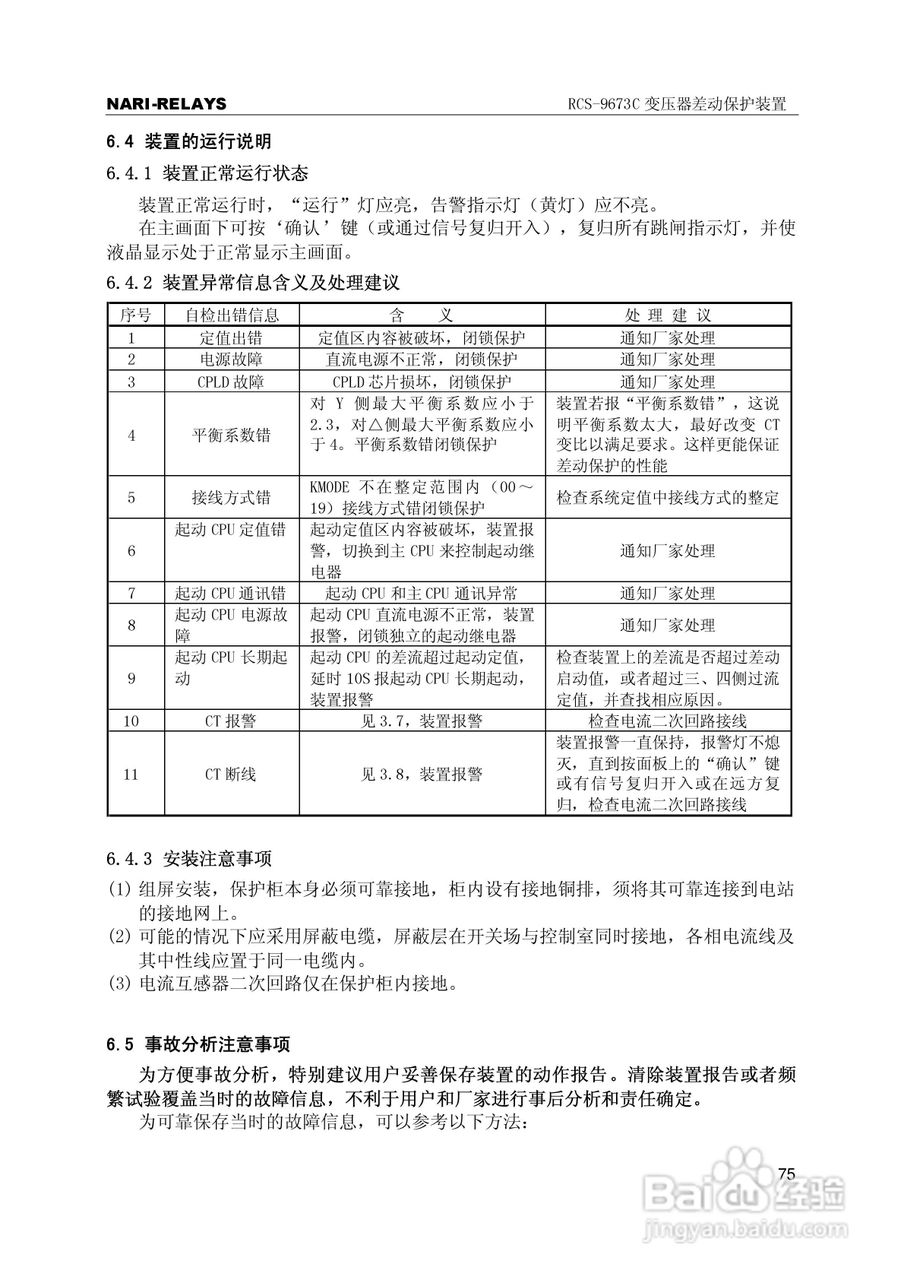 NARI-RELAYS

RCS-9673C 变压器差动保护装置

6.4 装置的运行说明

6.4.1 装置正常运行状态

装置正常运行时，“运行”灯应亮，告警指示灯（黄灯）应不亮。

在主画面下可按‘确认’键（或通过信号复归开入），复归所有跳闸指示灯，并使液晶显示处于正常显示主画面。

6.4.2 装置异常信息含义及处理建议

| 序号 | 自检出错信息 | 含 义 | 处 理 建 议 |
|---|---|---|---|
| 1 | 定值出错 | 定值区内容被破坏，闭锁保护 | 通知厂家处理 |
| 2 | 电源故障 | 直流电源不正常，闭锁保护 | 通知厂家处理 |
| 3 | CPLD 故障 | CPLD 芯片损坏，闭锁保护 | 通知厂家处理 |
| 4 | 平衡系数错 | 对 Y 侧最大平衡系数应小于 2.3，对△侧最大平衡系数应小于 4。平衡系数错闭锁保护 | 装置若报“平衡系数错”，这说明平衡系数太大，最好改变 CT 变比以满足要求。这样更能保证差动保护的性能 |
| 5 | 接线方式错 | KMODE 不在整定范围内（00～19）接线方式错闭锁保护 | 检查系统定值中接线方式的整定 |
| 6 | 起动 CPU 定值错 | 起动定值区内容被破坏，装置报警，切换到主 CPU 来控制起动继电器 | 通知厂家处理 |
| 7 | 起动 CPU 通讯错 | 起动 CPU 和主 CPU 通讯异常 | 通知厂家处理 |
| 8 | 起动 CPU 电源故障 | 起动 CPU 直流电源不正常，装置报警，闭锁独立的起动继电器 | 通知厂家处理 |
| 9 | 起动 CPU 长期起动 | 起动 CPU 的差流超过起动定值，延时 10S 报起动 CPU 长期起动，装置报警 | 检查装置上的差流是否超过差动启动值，或者超过三、四侧过流定值，并查找相应原因。 |
| 10 | CT 报警 | 见 3.7，装置报警 | 检查电流二次回路接线 |
| 11 | CT 断线 | 见 3.8，装置报警 | 装置报警一直保持，报警灯不熄灭，直到按面板上的“确认”键或有信号复归开入或在远方复归，检查电流二次回路接线 |

6.4.3 安装注意事项

(1) 组屏安装，保护柜本身必须可靠接地，柜内设有接地铜排，须将其可靠连接到电站的接地网上。

(2) 可能的情况下应采用屏蔽电缆，屏蔽层在开关场与控制室同时接地，各相电流线及其中性线应置于同一电缆内。

(3) 电流互感器二次回路仅在保护柜内接地。

6.5 事故分析注意事项

为方便事故分析，特别建议用户妥善保存装置的动作报告。清除装置报告或者频繁试验覆盖当时的故障信息，不利于用户和厂家进行事后分析和责任确定。

为可靠保存当时的故障信息，可以参考以下方法：

75

Baidu 经验
jingyan.baidu.com